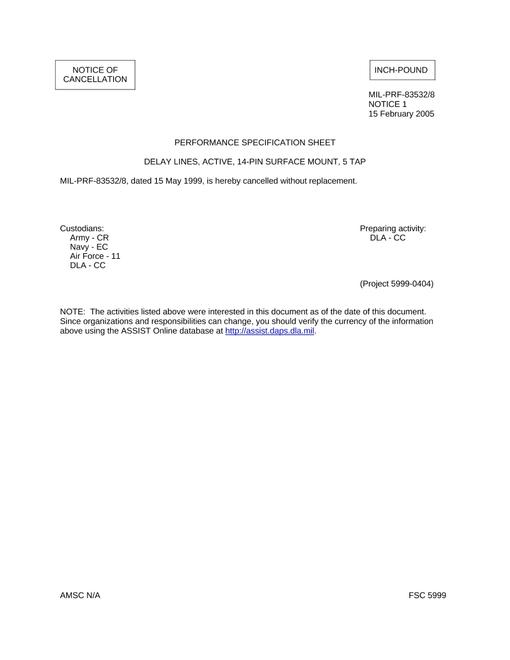 NOTICE OF CANCELLATION

INCH-POUND

MIL-PRF-83532/8
NOTICE 1
15 February 2005

PERFORMANCE SPECIFICATION SHEET

DELAY LINES, ACTIVE, 14-PIN SURFACE MOUNT, 5 TAP

MIL-PRF-83532/8, dated 15 May 1999, is hereby cancelled without replacement.

Custodians:
Army - CR
Navy - EC
Air Force - 11
DLA - CC

Preparing activity:
DLA - CC

(Project 5999-0404)

NOTE: The activities listed above were interested in this document as of the date of this document. Since organizations and responsibilities can change, you should verify the currency of the information above using the ASSIST Online database at http://assist.daps.dla.mil.

AMSC N/A

FSC 5999